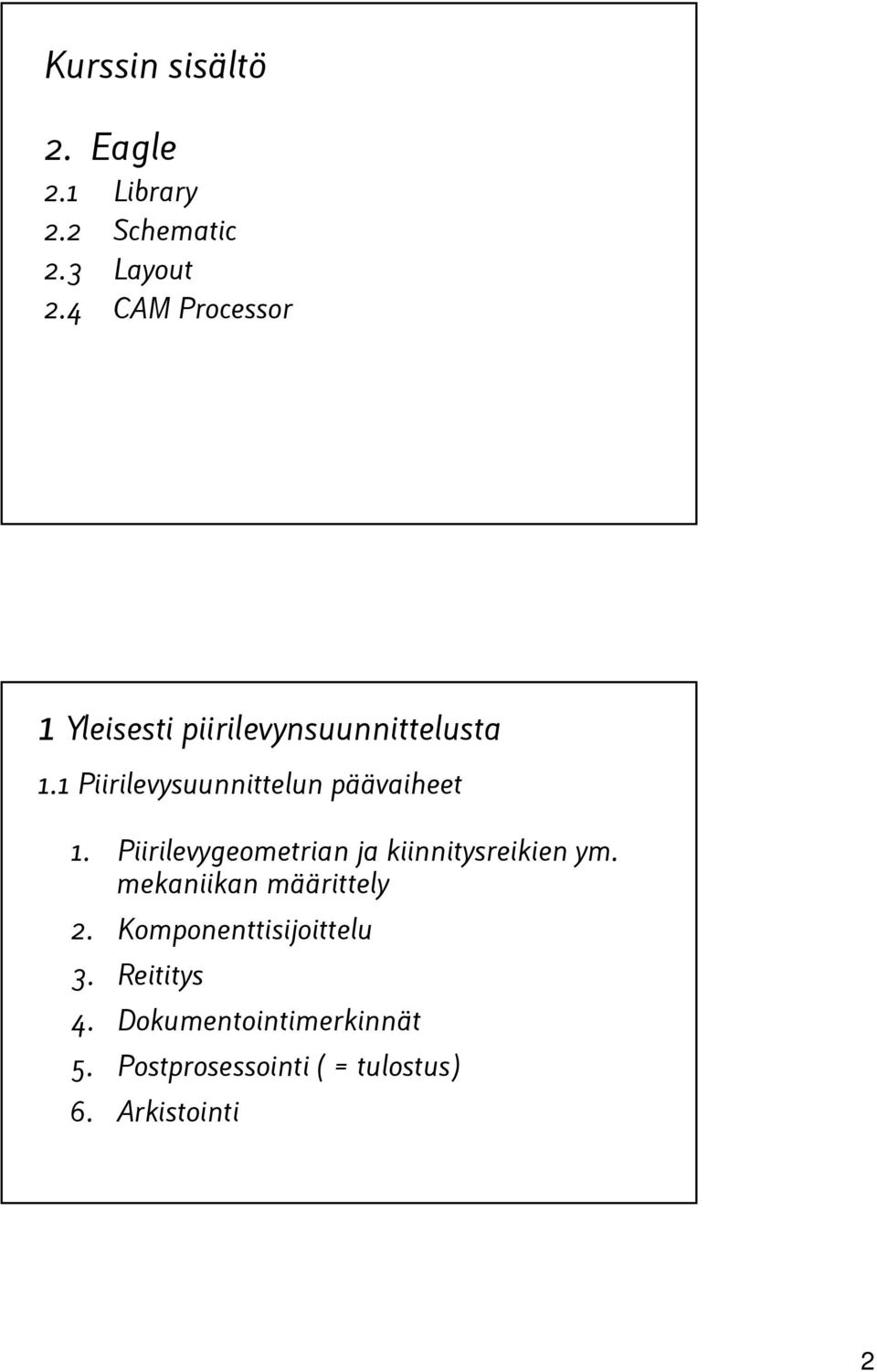 Kurssin sisältö

2. Eagle
2.1 Library
2.2 Schematic
2.3 Layout
2.4 CAM Processor

1 Yleisesti piirilevynsuunnittelusta

1.1 Piirilevysuunnittelun päävaiheet

1. Piirilevygeometrian ja kiinnitysreikien ym. mekaniikan määrittely
2. Komponenttisijoittelu
3. Reititys
4. Dokumentointimerkinnät
5. Postprosessointi ( = tulostus)
6. Arkistointi

2